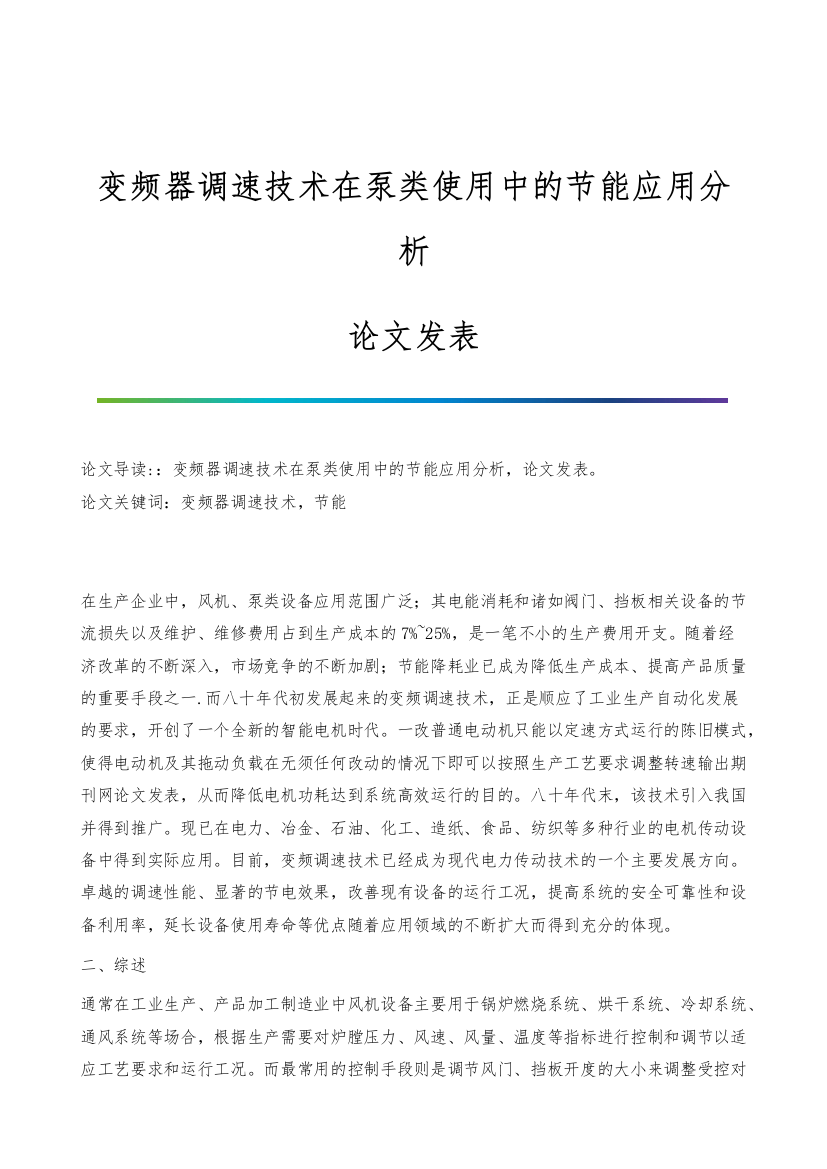 变频器调速技术在泵类使用中的节能应用分析

论文发表

论文导读:：变频器调速技术在泵类使用中的节能应用分析，论文发表。

论文关键词：变频器调速技术，节能

在生产企业中，风机、泵类设备应用范围广泛；其电能消耗和诸如阀门、挡板相关设备的节流损失以及维护、维修费用占到生产成本的7%~25%，是一笔不小的生产费用开支。随着经济改革的不断深入，市场竞争的不断加剧；节能降耗业已成为降低生产成本、提高产品质量的重要手段之一.而八十年代初发展起来的变频调速技术，正是顺应了工业生产自动化发展的要求，开创了一个全新的智能电机时代。一改普通电动机只能以定速方式运行的陈旧模式，使得电动机及其拖动负载在无须任何改动的情况下即可以按照生产工艺要求调整转速输出期刊网论文发表，从而降低电机功耗达到系统高效运行的目的。八十年代末，该技术引入我国并得到推广。现已在电力、冶金、石油、化工、造纸、食品、纺织等多种行业的电机传动设备中得到实际应用。目前，变频调速技术已经成为现代电力传动技术的一个主要发展方向。卓越的调速性能、显著的节电效果，改善现有设备的运行工况，提高系统的安全可靠性和设备利用率，延长设备使用寿命等优点随着应用领域的不断扩大而得到充分的体现。

二、综述

通常在工业生产、产品加工制造业中风机设备主要用于锅炉燃烧系统、烘干系统、冷却系统、通风系统等场合，根据生产需要对炉膛压力、风速、风量、温度等指标进行控制和调节以适应工艺要求和运行工况。而最常用的控制手段则是调节风门、挡板开度的大小来调整受控对